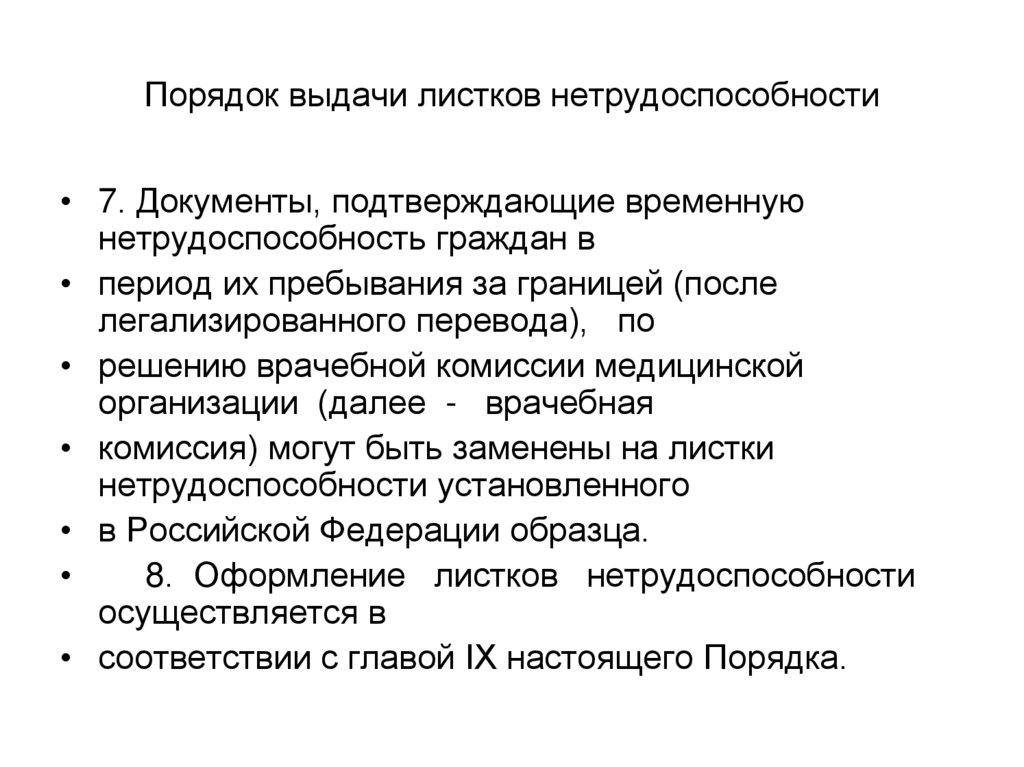 Порядок выдачи листков нетрудоспособности

• 7. Документы, подтверждающие временную нетрудоспособность граждан в
• период их пребывания за границей (после легализированного перевода), по
• решению врачебной комиссии медицинской организации (далее - врачебная
• комиссия) могут быть заменены на листки нетрудоспособности установленного
• в Российской Федерации образца.
• 8. Оформление листков нетрудоспособности осуществляется в
• соответствии с главой IX настоящего Порядка.